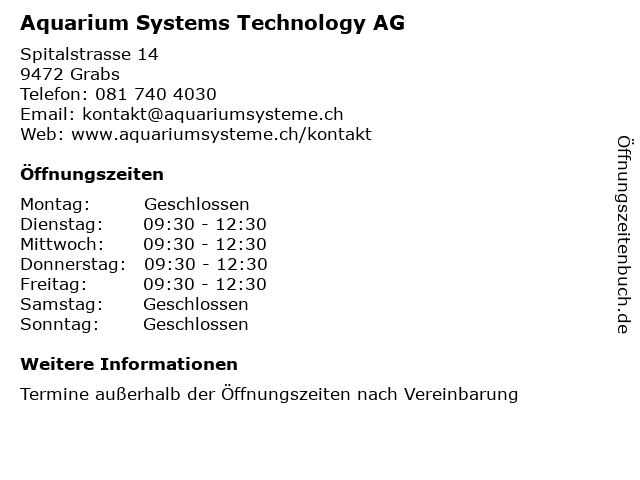 Aquarium Systems Technology AG

Spitalstrasse 14
9472 Grabs
Telefon: 081 740 4030
Email: kontakt@aquariumsysteme.ch
Web: www.aquariumsysteme.ch/kontakt

Öffnungszeiten

Montag: Geschlossen
Dienstag: 09:30 - 12:30
Mittwoch: 09:30 - 12:30
Donnerstag: 09:30 - 12:30
Freitag: 09:30 - 12:30
Samstag: Geschlossen
Sonntag: Geschlossen

Weitere Informationen

Termine außerhalb der Öffnungszeiten nach Vereinbarung

Öffnungszeitenbuch.de